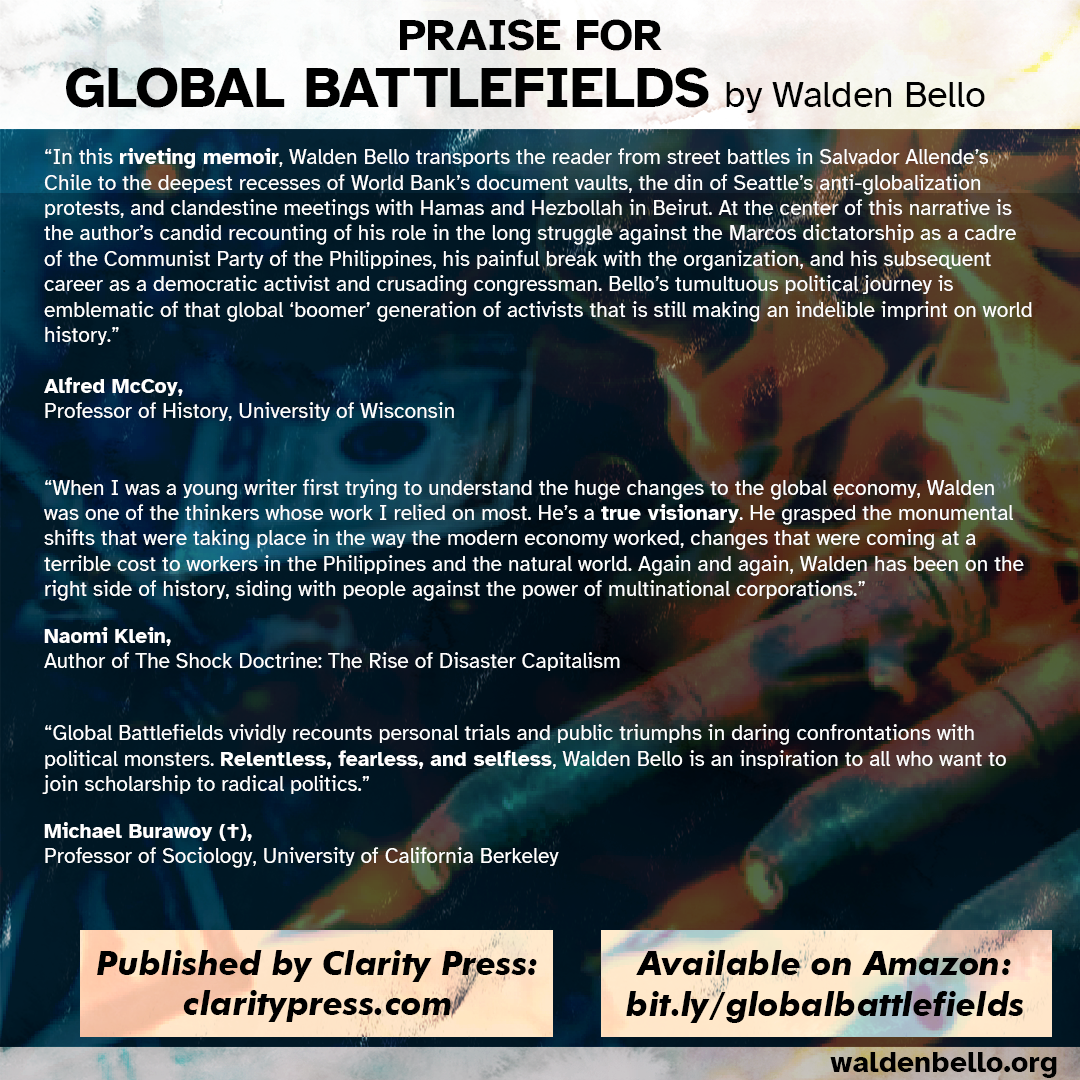 PRAISE FOR
GLOBAL BATTLEFIELDS by Walden Bello

"In this riveting memoir, Walden Bello transports the reader from street battles in Salvador Allende's Chile to the deepest recesses of World Bank's document vaults, the din of Seattle's anti-globalization protests, and clandestine meetings with Hamas and Hezbollah in Beirut. At the center of this narrative is the author's candid recounting of his role in the long struggle against the Marcos dictatorship as a cadre of the Communist Party of the Philippines, his painful break with the organization, and his subsequent career as a democratic activist and crusading congressman. Bello's tumultuous political journey is emblematic of that global 'boomer' generation of activists that is still making an indelible imprint on world history."

Alfred McCoy,
Professor of History, University of Wisconsin

"When I was a young writer first trying to understand the huge changes to the global economy, Walden was one of the thinkers whose work I relied on most. He's a true visionary. He grasped the monumental shifts that were taking place in the way the modern economy worked, changes that were coming at a terrible cost to workers in the Philippines and the natural world. Again and again, Walden has been on the right side of history, siding with people against the power of multinational corporations."

Naomi Klein,
Author of The Shock Doctrine: The Rise of Disaster Capitalism

"Global Battlefields vividly recounts personal trials and public triumphs in daring confrontations with political monsters. Relentless, fearless, and selfless, Walden Bello is an inspiration to all who want to join scholarship to radical politics."

Michael Burawoy (†),
Professor of Sociology, University of California Berkeley

Published by Clarity Press:
claritypress.com

Available on Amazon:
bit.ly/globalbattlefields

waldenbello.org